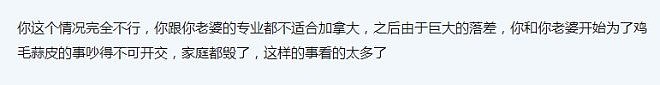 你这个情况完全不行，你跟你老婆的专业都不适合加拿大，之后由于巨大的落差，你和你老婆开始为了鸡毛蒜皮的事吵得不可开交，家庭都毁了，这样的事看的太多了